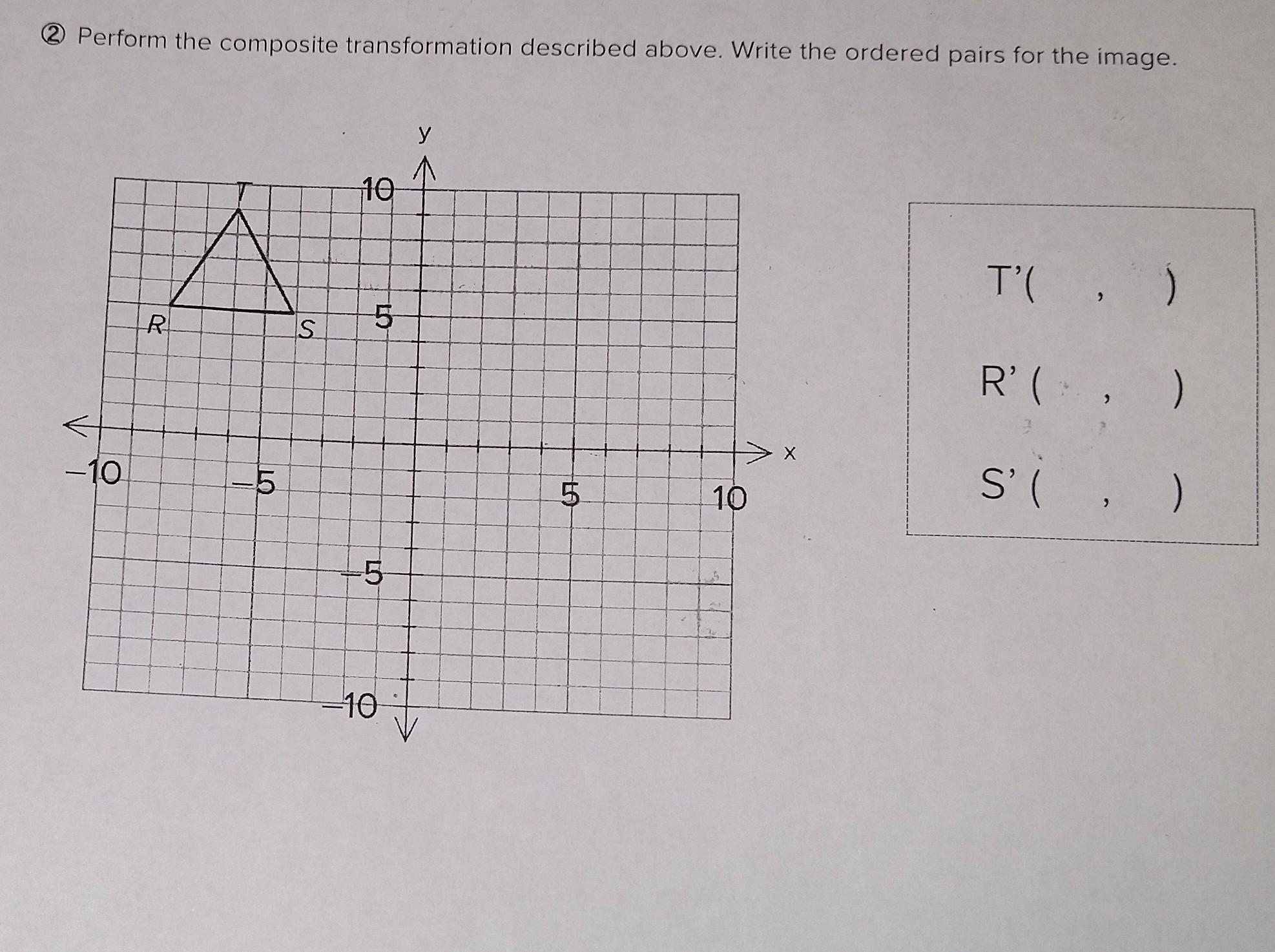 ② Perform the composite transformation described above. Write the ordered pairs for the image.

y

10

T

R

S

5

-10

-5

5

10

x

-5

-10

T'( , )

R' ( , )

S' ( , )